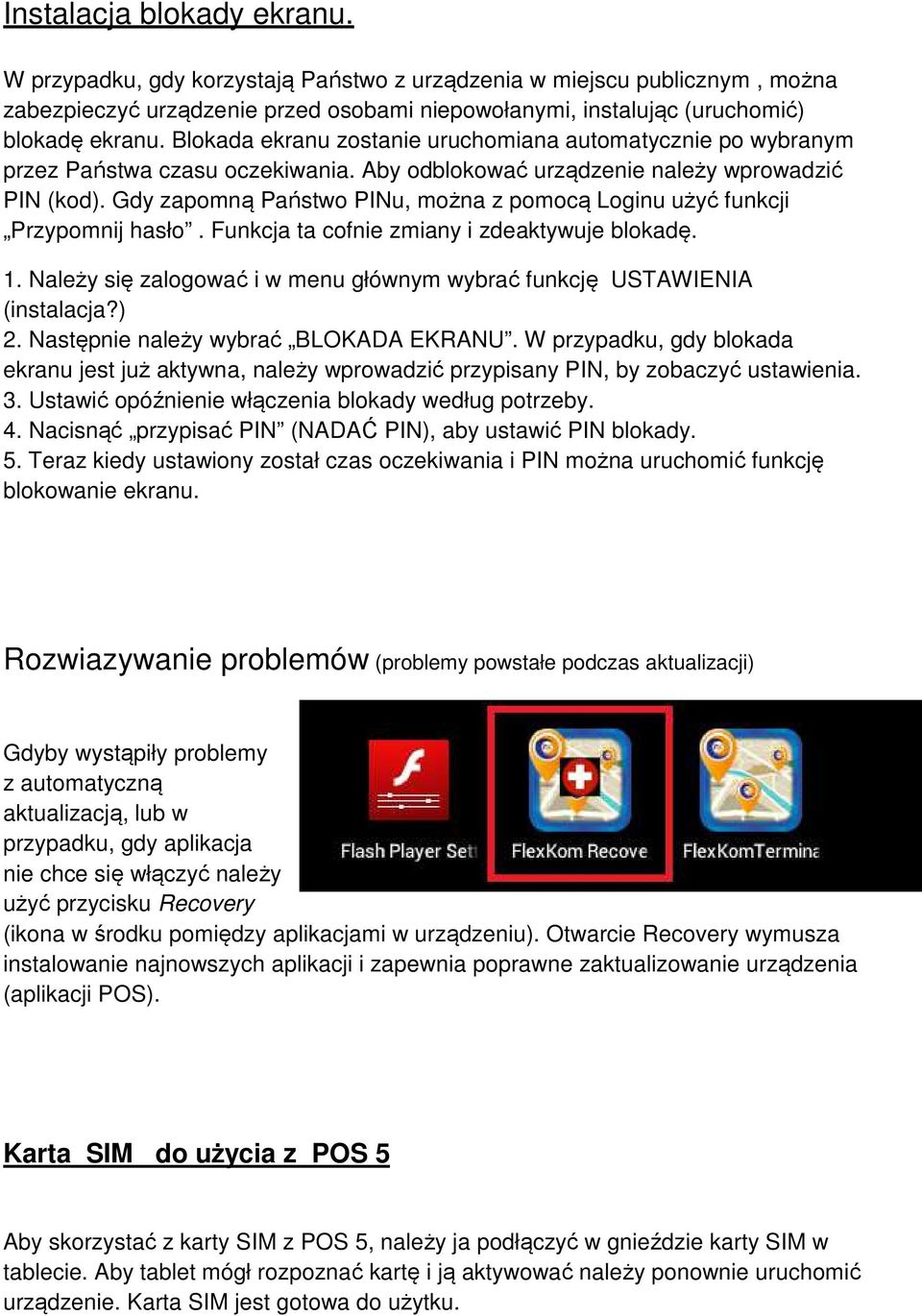 Instalacja blokady ekranu.

W przypadku, gdy korzystają Państwo z urządzenia w miejscu publicznym , można zabezpieczyć urządzenie przed osobami niepowołanymi, instalując (uruchomić) blokadę ekranu. Blokada ekranu zostanie uruchomiana automatycznie po wybranym przez Państwa czasu oczekiwania. Aby odblokować urządzenie należy wprowadzić PIN (kod). Gdy zapomną Państwo PINu, można z pomocą Loginu użyć funkcji „Przypomnij hasło”. Funkcja ta cofnie zmiany i zdeaktywuje blokadę.

1. Należy się zalogować i w menu głównym wybrać funkcję USTAWIENIA (instalacja?)
2. Następnie należy wybrać „BLOKADA EKRANU”. W przypadku, gdy blokada ekranu jest już aktywna, należy wprowadzić przypisany PIN, by zobaczyć ustawienia.
3. Ustawić opóźnienie włączenia blokady według potrzeby.
4. Nacisnąć „przypisać PIN” (NADAĆ PIN), aby ustawić PIN blokady.
5. Teraz kiedy ustawiony został czas oczekiwania i PIN można uruchomić funkcję blokowanie ekranu.

Rozwiazywanie problemów (problemy powstałe podczas aktualizacji)

Flash Player Sett
FlexKom Recove
FlexKomTermina

Gdyby wystąpiły problemy z automatyczną aktualizacją, lub w przypadku, gdy aplikacja nie chce się włączyć należy użyć przycisku Recovery (ikona w środku pomiędzy aplikacjami w urządzeniu). Otwarcie Recovery wymusza instalowanie najnowszych aplikacji i zapewnia poprawne zaktualizowanie urządzenia (aplikacji POS).

Karta SIM do użycia z POS 5

Aby skorzystać z karty SIM z POS 5, należy ja podłączyć w gnieździe karty SIM w tablecie. Aby tablet mógł rozpoznać kartę i ją aktywować należy ponownie uruchomić urządzenie. Karta SIM jest gotowa do użytku.